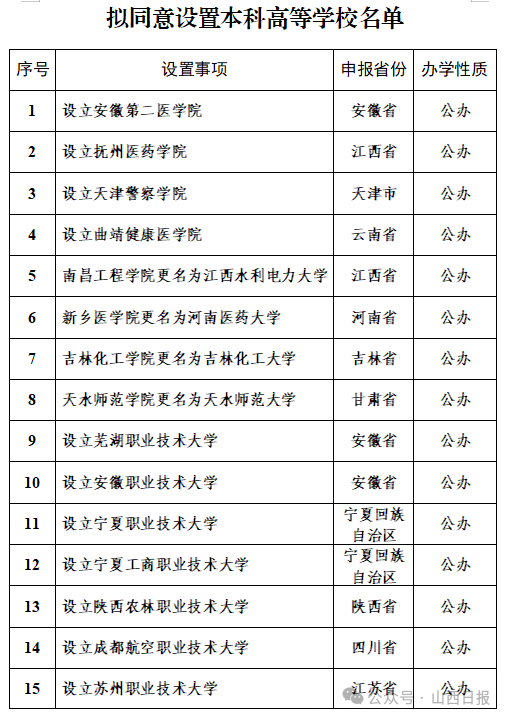 拟同意设置本科高等学校名单

| 序号 | 设置事项 | 申报省份 | 办学性质 |
|---|---|---|---|
| 1 | 设立安徽第二医学院 | 安徽省 | 公办 |
| 2 | 设立抚州医药学院 | 江西省 | 公办 |
| 3 | 设立天津警察学院 | 天津市 | 公办 |
| 4 | 设立曲靖健康医学院 | 云南省 | 公办 |
| 5 | 南昌工程学院更名为江西水利电力大学 | 江西省 | 公办 |
| 6 | 新乡医学院更名为河南医药大学 | 河南省 | 公办 |
| 7 | 吉林化工学院更名为吉林化工大学 | 吉林省 | 公办 |
| 8 | 天水师范学院更名为天水师范大学 | 甘肃省 | 公办 |
| 9 | 设立芜湖职业技术大学 | 安徽省 | 公办 |
| 10 | 设立安徽职业技术大学 | 安徽省 | 公办 |
| 11 | 设立宁夏职业技术大学 | 宁夏回族自治区 | 公办 |
| 12 | 设立宁夏工商职业技术大学 | 宁夏回族自治区 | 公办 |
| 13 | 设立陕西农林职业技术大学 | 陕西省 | 公办 |
| 14 | 设立成都航空职业技术大学 | 四川省 | 公办 |
| 15 | 设立苏州职业技术大学 | 江苏省 | 公办 |

公众号 · 山西日报